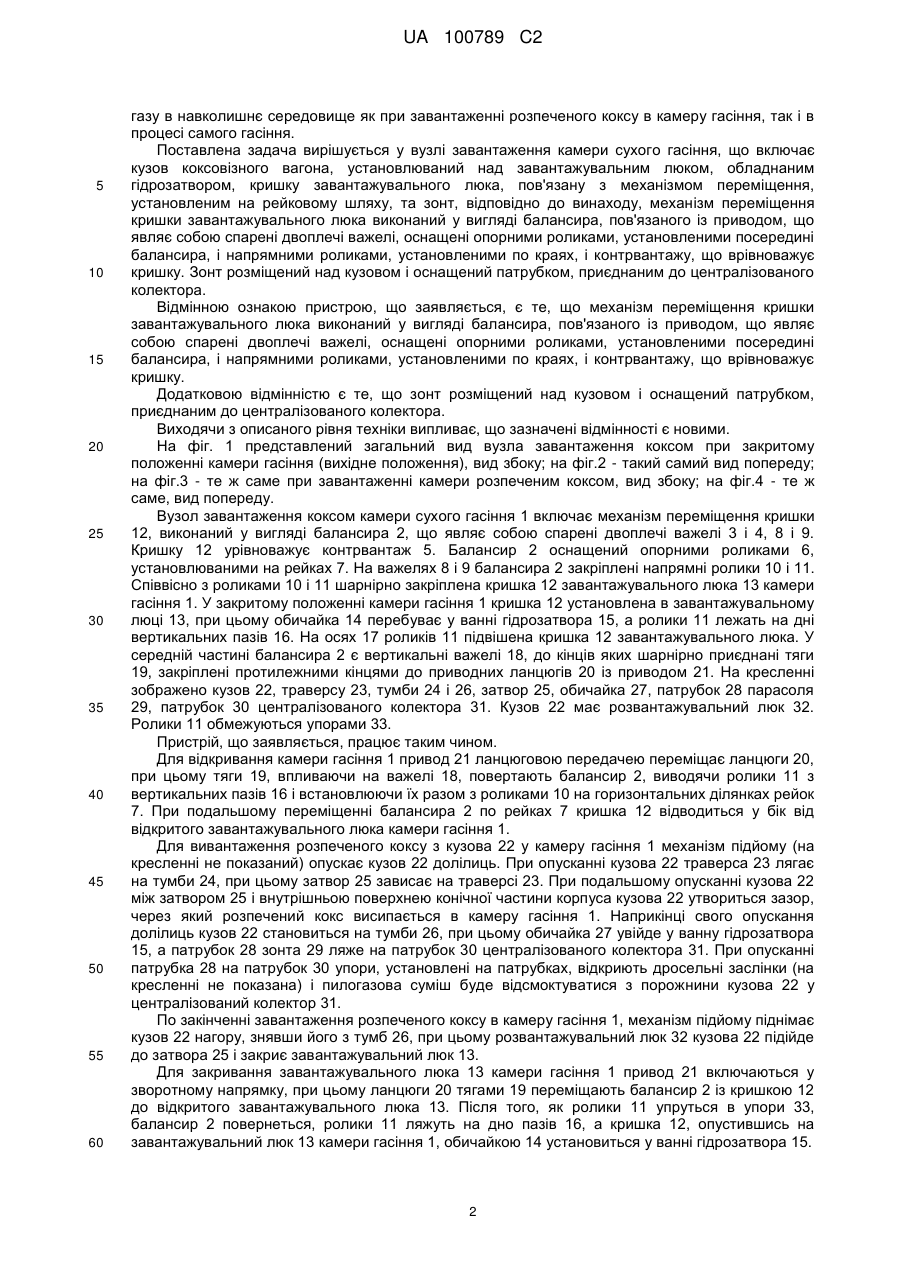 UA 100789 C2

газу в навколишнє середовище як при завантаженні розпеченого коксу в камеру гасіння, так і в процесі самого гасіння.

Поставлена задача вирішується у вузлі завантаження камери сухого гасіння, що включає кузов коксовізного вагона, установлюваний над завантажувальним люком, обладнаним гідрозатвором, кришку завантажувального люка, пов'язану з механізмом переміщення, установленим на рейковому шляху, та зонт, відповідно до винаходу, механізм переміщення кришки завантажувального люка виконаний у вигляді балансира, пов'язаного із приводом, що являє собою спарені двоплечі важелі, оснащені опорними роликами, установленими посередині балансира, і напрямними роликами, установленими по краях, і контрвантажу, що врівноважує кришку. Зонт розміщений над кузовом і оснащений патрубком, приєднаним до централізованого колектора.

Відмінною ознакою пристрою, що заявляється, є те, що механізм переміщення кришки завантажувального люка виконаний у вигляді балансира, пов'язаного із приводом, що являє собою спарені двоплечі важелі, оснащені опорними роликами, установленими посередині балансира, і напрямними роликами, установленими по краях, і контрвантажу, що врівноважує кришку.

Додатковою відмінністю є те, що зонт розміщений над кузовом і оснащений патрубком, приєднаним до централізованого колектора.

Виходячи з описаного рівня техніки випливає, що зазначені відмінності є новими.

На фіг. 1 представлений загальний вид вузла завантаження коксом при закритому положенні камери гасіння (вихідне положення), вид збоку; на фіг.2 - такий самий вид попереду; на фіг.3 - те ж саме при завантаженні камери розпеченим коксом, вид збоку; на фіг.4 - те ж саме, вид попереду.

Вузол завантаження коксом камери сухого гасіння 1 включає механізм переміщення кришки 12, виконаний у вигляді балансира 2, що являє собою спарені двоплечі важелі 3 і 4, 8 і 9. Кришку 12 урівноважує контрвантаж 5. Балансир 2 оснащений опорними роликами 6, установлюваними на рейках 7. На важелях 8 і 9 балансира 2 закріплені напрямні ролики 10 і 11. Співвісно з роликами 10 і 11 шарнірно закріплена кришка 12 завантажувального люка 13 камери гасіння 1. У закритому положенні камери гасіння 1 кришка 12 установлена в завантажувальному люці 13, при цьому обичайка 14 перебуває у ванні гідрозатвора 15, а ролики 11 лежать на дні вертикальних пазів 16. На осях 17 роликів 11 підвішена кришка 12 завантажувального люка. У середній частині балансира 2 є вертикальні важелі 18, до кінців яких шарнірно приєднані тяги 19, закріплені протилежними кінцями до приводних ланцюгів 20 із приводом 21. На кресленні зображено кузов 22, траверсу 23, тумби 24 і 26, затвор 25, обичайка 27, патрубок 28 парасоля 29, патрубок 30 централізованого колектора 31. Кузов 22 має розвантажувальний люк 32. Ролики 11 обмежуються упорами 33.

Пристрій, що заявляється, працює таким чином.

Для відкривання камери гасіння 1 привод 21 ланцюговою передачею переміщає ланцюги 20, при цьому тяги 19, впливаючи на важелі 18, повертають балансир 2, виводячи ролики 11 з вертикальних пазів 16 і встановлюючи їх разом з роликами 10 на горизонтальних ділянках рейок 7. При подальшому переміщенні балансира 2 по рейках 7 кришка 12 відводиться у бік від відкритого завантажувального люка камери гасіння 1.

Для вивантаження розпеченого коксу з кузова 22 у камеру гасіння 1 механізм підйому (на кресленні не показаний) опускає кузов 22 долілиць. При опусканні кузова 22 траверса 23 лягає на тумби 24, при цьому затвор 25 зависає на траверсі 23. При подальшому опусканні кузова 22 між затвором 25 і внутрішньою поверхнею конічної частини корпуса кузова 22 утвориться зазор, через який розпечений кокс висипається в камеру гасіння 1. Наприкінці свого опускання долілиць кузов 22 становиться на тумби 26, при цьому обичайка 27 увійде у ванну гідрозатвора 15, а патрубок 28 зонта 29 ляже на патрубок 30 централізованого колектора 31. При опусканні патрубка 28 на патрубок 30 упори, установлені на патрубках, відкриють дросельні заслінки (на кресленні не показана) і пилогазова суміш буде відсмоктуватися з порожнини кузова 22 у централізований колектор 31.

По закінченні завантаження розпеченого коксу в камеру гасіння 1, механізм підйому піднімає кузов 22 нагору, знявши його з тумб 26, при цьому розвантажувальний люк 32 кузова 22 підійде до затвора 25 і закриє завантажувальний люк 13.

Для закривання завантажувального люка 13 камери гасіння 1 привод 21 включаються у зворотному напрямку, при цьому ланцюги 20 тягами 19 переміщають балансир 2 із кришкою 12 до відкритого завантажувального люка 13. Після того, як ролики 11 упруться в упори 33, балансир 2 повернеться, ролики 11 ляжуть на дно пазів 16, а кришка 12, опустившись на завантажувальний люк 13 камери гасіння 1, обичайкою 14 установиться у ванні гідрозатвора 15.

5
10
15
20
25
30
35
40
45
50
55
60

2